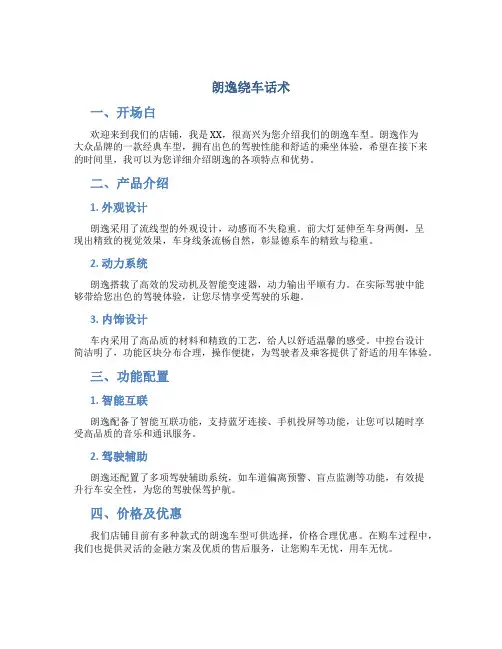 朗逸绕车话术

一、开场白

欢迎来到我们的店铺，我是XX，很高兴为您介绍我们的朗逸车型。朗逸作为大众品牌的一款经典车型，拥有出色的驾驶性能和舒适的乘坐体验，希望在接下来的时间里，我可以为您详细介绍朗逸的各项特点和优势。

二、产品介绍

1. 外观设计

朗逸采用了流线型的外观设计，动感而不失稳重。前大灯延伸至车身两侧，呈现出精致的视觉效果，车身线条流畅自然，彰显德系车的精致与稳重。

2. 动力系统

朗逸搭载了高效的发动机及智能变速器，动力输出平顺有力。在实际驾驶中能够带给您出色的驾驶体验，让您尽情享受驾驶的乐趣。

3. 内饰设计

车内采用了高品质的材料和精致的工艺，给人以舒适温馨的感受。中控台设计简洁明了，功能区块分布合理，操作便捷，为驾驶者及乘客提供了舒适的用车体验。

三、功能配置

1. 智能互联

朗逸配备了智能互联功能，支持蓝牙连接、手机投屏等功能，让您可以随时享受高品质的音乐和通讯服务。

2. 驾驶辅助

朗逸还配置了多项驾驶辅助系统，如车道偏离预警、盲点监测等功能，有效提升行车安全性，为您的驾驶保驾护航。

四、价格及优惠

我们店铺目前有多种款式的朗逸车型可供选择，价格合理优惠。在购车过程中，我们也提供灵活的金融方案及优质的售后服务，让您购车无忧，用车无忧。